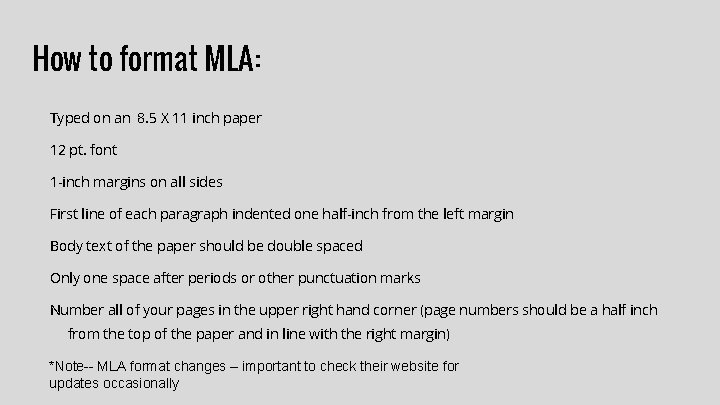 How to format MLA:

Typed on an 8.5 X 11 inch paper

12 pt. font

1-inch margins on all sides

First line of each paragraph indented one half-inch from the left margin

Body text of the paper should be double spaced

Only one space after periods or other punctuation marks

Number all of your pages in the upper right hand corner (page numbers should be a half inch from the top of the paper and in line with the right margin)

*Note-- MLA format changes – important to check their website for updates occasionally